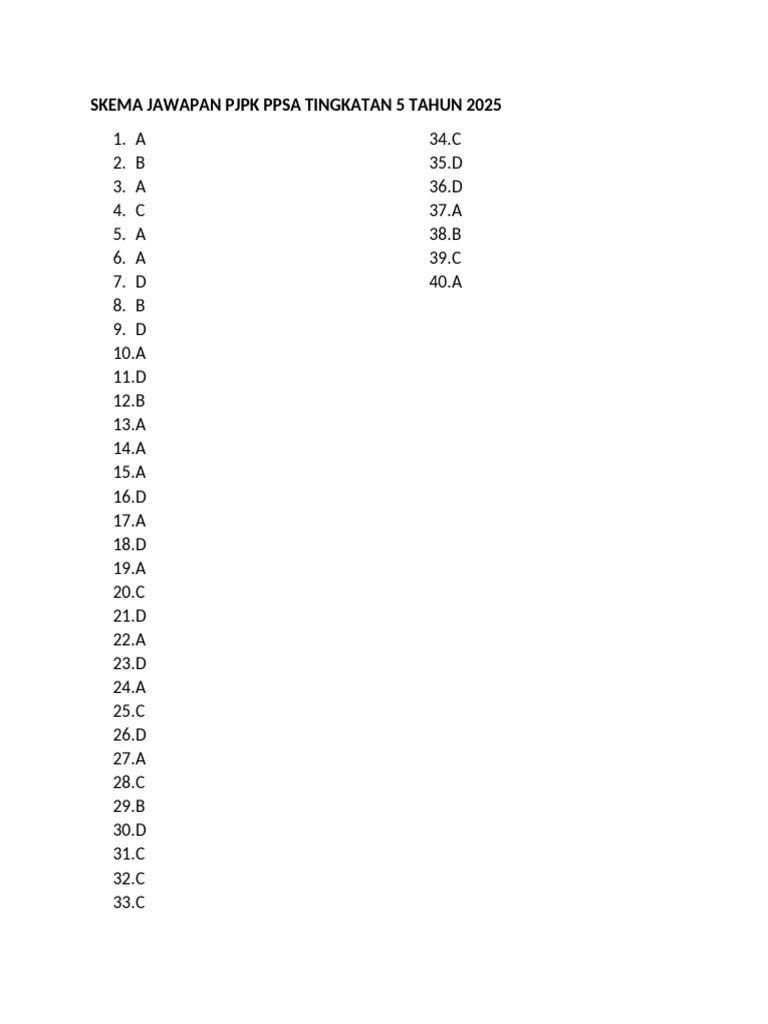 SKEMA JAWAPAN PJPK PPSA TINGKATAN 5 TAHUN 2025

1. A
2. B
3. A
4. C
5. A
6. A
7. D
8. B
9. D
10.A
11.D
12.B
13.A
14.A
15.A
16.D
17.A
18.D
19.A
20.C
21.D
22.A
23.D
24.A
25.C
26.D
27.A
28.C
29.B
30.D
31.C
32.C
33.C

34.C
35.D
36.D
37.A
38.B
39.C
40.A